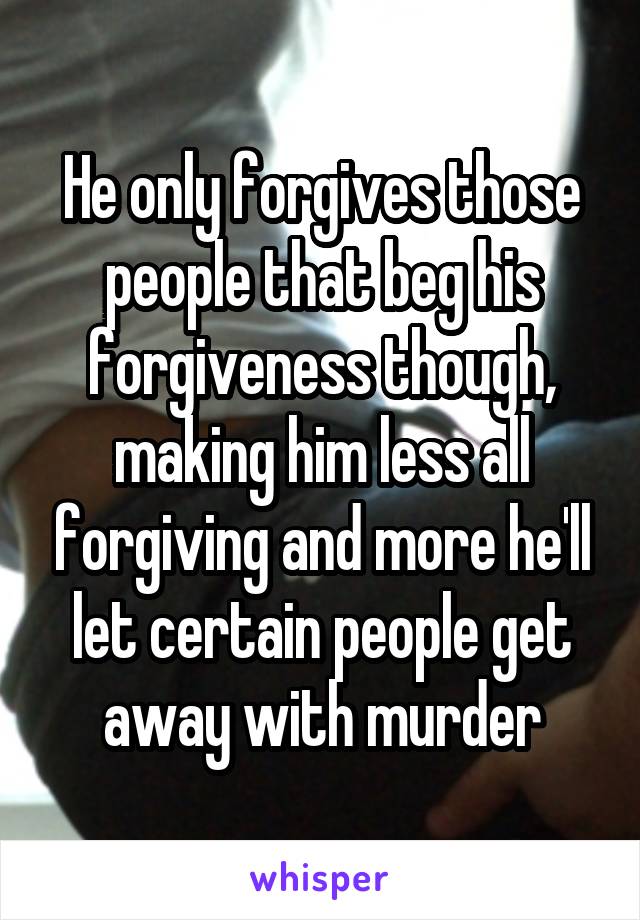 He only forgives those people that beg his forgiveness though, making him less all forgiving and more he'll let certain people get away with murder

whisper